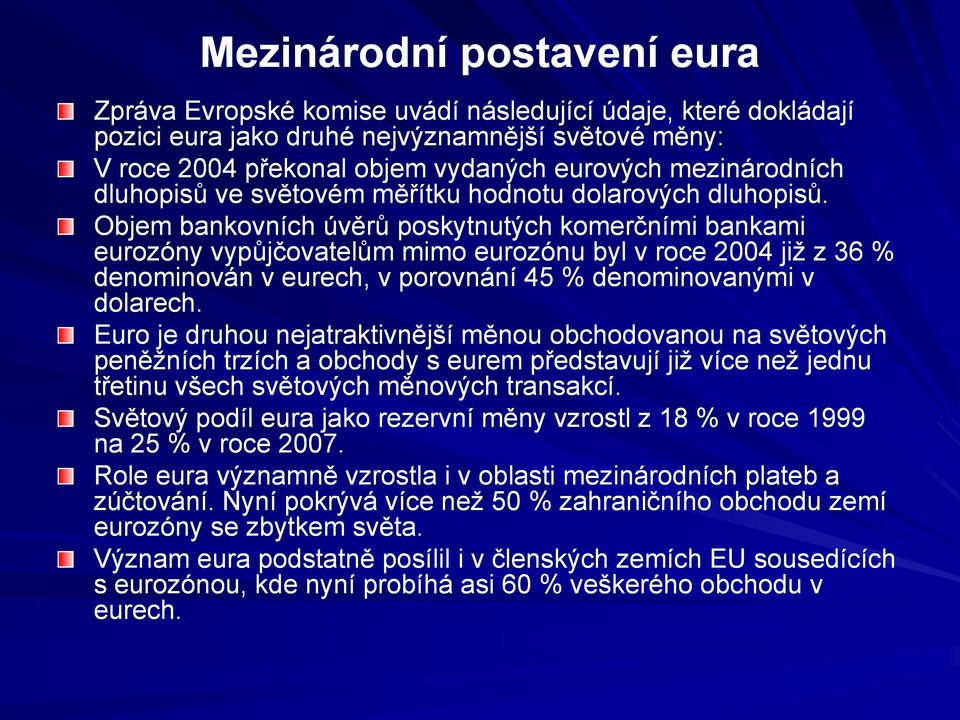 Mezinárodní postavení eura

Zpráva Evropské komise uvádí následující údaje, které dokládají pozici eura jako druhé nejvýznamnější světové měny:

V roce 2004 překonal objem vydaných eurových mezinárodních dluhopisů ve světovém měřítku hodnotu dolarových dluhopisů.

Objem bankovních úvěrů poskytnutých komerčními bankami eurozóny vypůjčovatelům mimo eurozónu byl v roce 2004 již z 36 % denominován v eurech, v porovnání 45 % denominovanými v dolarech.

Euro je druhou nejatraktivnější měnou obchodovanou na světových peněžních trzích a obchody s eurem představují již více než jednu třetinu všech světových měnových transakcí.

Světový podíl eura jako rezervní měny vzrostl z 18 % v roce 1999 na 25 % v roce 2007.

Role eura významně vzrostla i v oblasti mezinárodních plateb a zúčtování. Nyní pokrývá více než 50 % zahraničního obchodu zemí eurozóny se zbytkem světa.

Význam eura podstatně posílil i v členských zemích EU sousedících s eurozónou, kde nyní probíhá asi 60 % veškerého obchodu v eurech.